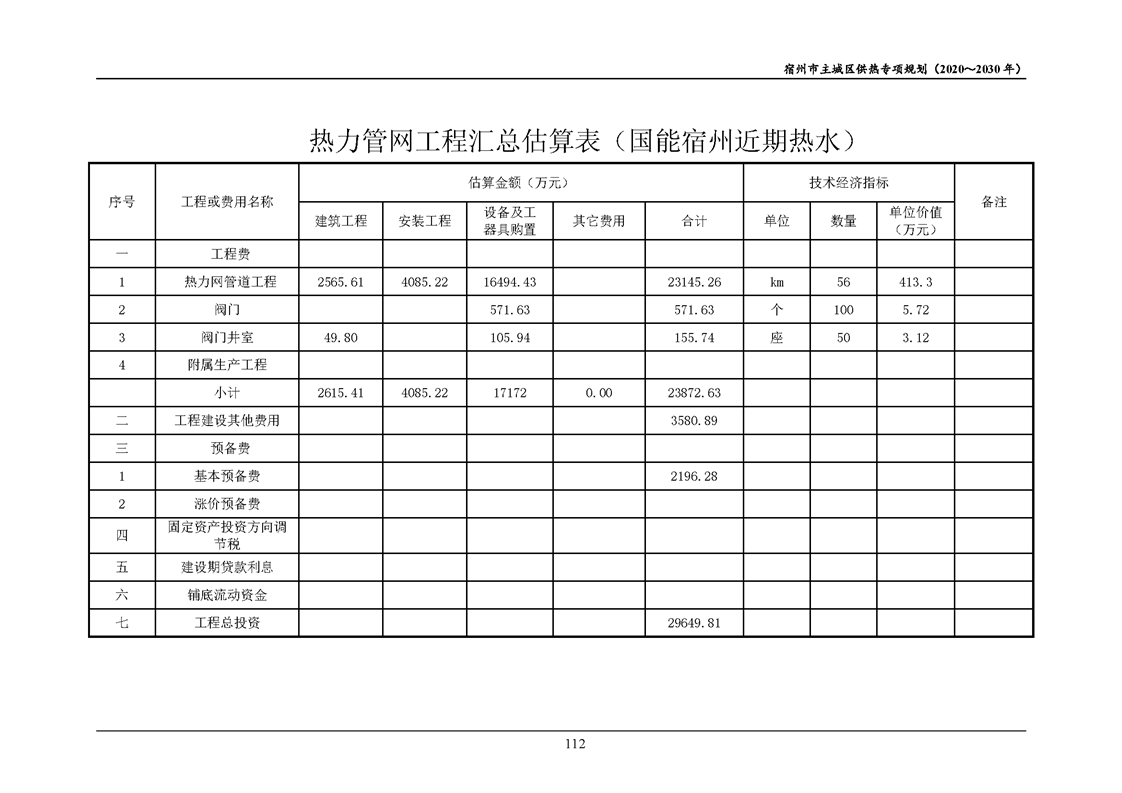 宿州市主城区供热专项规划（2020～2030 年）

热力管网工程汇总估算表（国能宿州近期热水）

| 序号 | 工程或费用名称 | 估算金额（万元） | | | | | 技术经济指标 | | | 备注 |
|---|---|---|---|---|---|---|---|---|---|---|
| | | 建筑工程 | 安装工程 | 设备及工器具购置 | 其它费用 | 合计 | 单位 | 数量 | 单位价值（万元） | |
| 一 | 工程费 | | | | | | | | | |
| 1 | 热力网管道工程 | 2565.61 | 4085.22 | 16494.43 | | 23145.26 | km | 56 | 413.3 | |
| 2 | 阀门 | | | 571.63 | | 571.63 | 个 | 100 | 5.72 | |
| 3 | 阀门井室 | 49.80 | | 105.94 | | 155.74 | 座 | 50 | 3.12 | |
| 4 | 附属生产工程 | | | | | | | | | |
| | 小计 | 2615.41 | 4085.22 | 17172 | 0.00 | 23872.63 | | | | |
| 二 | 工程建设其他费用 | | | | | 3580.89 | | | | |
| 三 | 预备费 | | | | | | | | | |
| 1 | 基本预备费 | | | | | 2196.28 | | | | |
| 2 | 涨价预备费 | | | | | | | | | |
| 四 | 固定资产投资方向调节税 | | | | | | | | | |
| 五 | 建设期贷款利息 | | | | | | | | | |
| 六 | 铺底流动资金 | | | | | | | | | |
| 七 | 工程总投资 | | | | | 29649.81 | | | | |

112